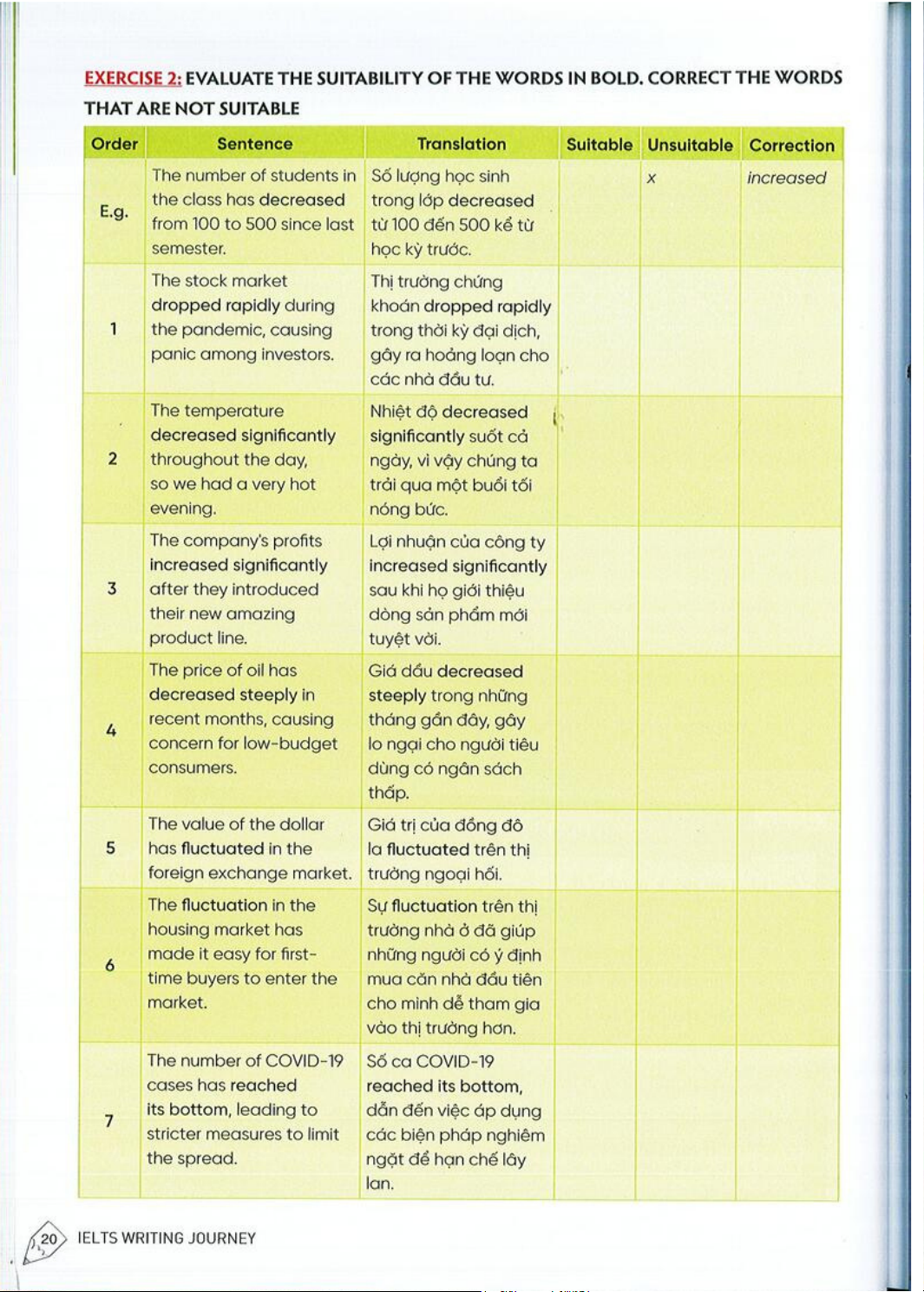 EXERCISE 2: EVALUATE THE SUITABILITY OF THE WORDS IN BOLD. CORRECT THE WORDS THAT ARE NOT SUITABLE

| Order | Sentence | Translation | Suitable | Unsuitable | Correction |
|---|---|---|---|---|---|
| E.g. | The number of students in the class has decreased from 100 to 500 since last semester. | Số lượng học sinh trong lớp decreased từ 100 đến 500 kể từ học kỳ trước. | | x | increased |
| 1 | The stock market dropped rapidly during the pandemic, causing panic among investors. | Thị trường chứng khoán dropped rapidly trong thời kỳ đại dịch, gây ra hoảng loạn cho các nhà đầu tư. | | | |
| 2 | The temperature decreased significantly throughout the day, so we had a very hot evening. | Nhiệt độ decreased significantly suốt cả ngày, vì vậy chúng ta trải qua một buổi tối nóng bức. | | | |
| 3 | The company's profits increased significantly after they introduced their new amazing product line. | Lợi nhuận của công ty increased significantly sau khi họ giới thiệu dòng sản phẩm mới tuyệt vời. | | | |
| 4 | The price of oil has decreased steeply in recent months, causing concern for low-budget consumers. | Giá dầu decreased steeply trong những tháng gần đây, gây lo ngại cho người tiêu dùng có ngân sách thấp. | | | |
| 5 | The value of the dollar has fluctuated in the foreign exchange market. | Giá trị của đồng đô la fluctuated trên thị trường ngoại hối. | | | |
| 6 | The fluctuation in the housing market has made it easy for first-time buyers to enter the market. | Sự fluctuation trên thị trường nhà ở đã giúp những người có ý định mua căn nhà đầu tiên cho mình dễ tham gia vào thị trường hơn. | | | |
| 7 | The number of COVID-19 cases has reached its bottom, leading to stricter measures to limit the spread. | Số ca COVID-19 reached its bottom, dẫn đến việc áp dụng các biện pháp nghiêm ngặt để hạn chế lây lan. | | | |

20 IELTS WRITING JOURNEY